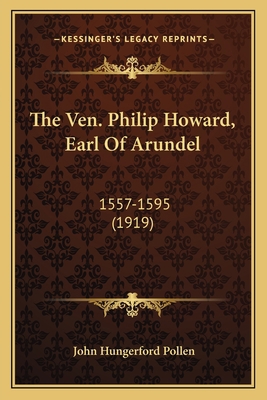 —KESSINGER'S LEGACY REPRINTS—

The Ven. Philip Howard, Earl Of Arundel

1557-1595
(1919)

John Hungerford Pollen